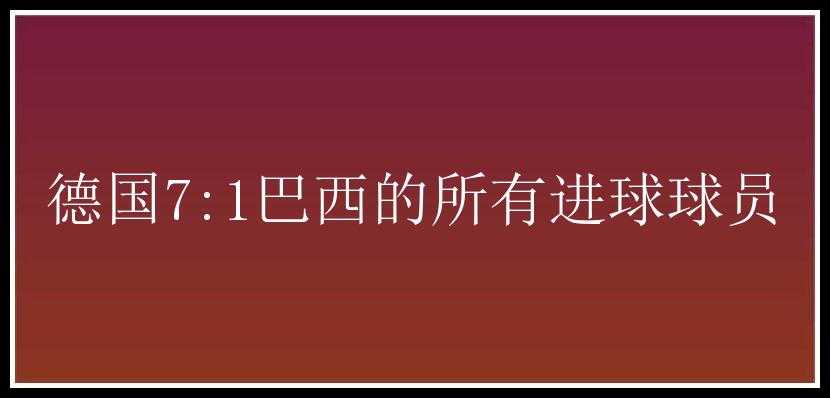 德国7:1巴西的所有进球球员